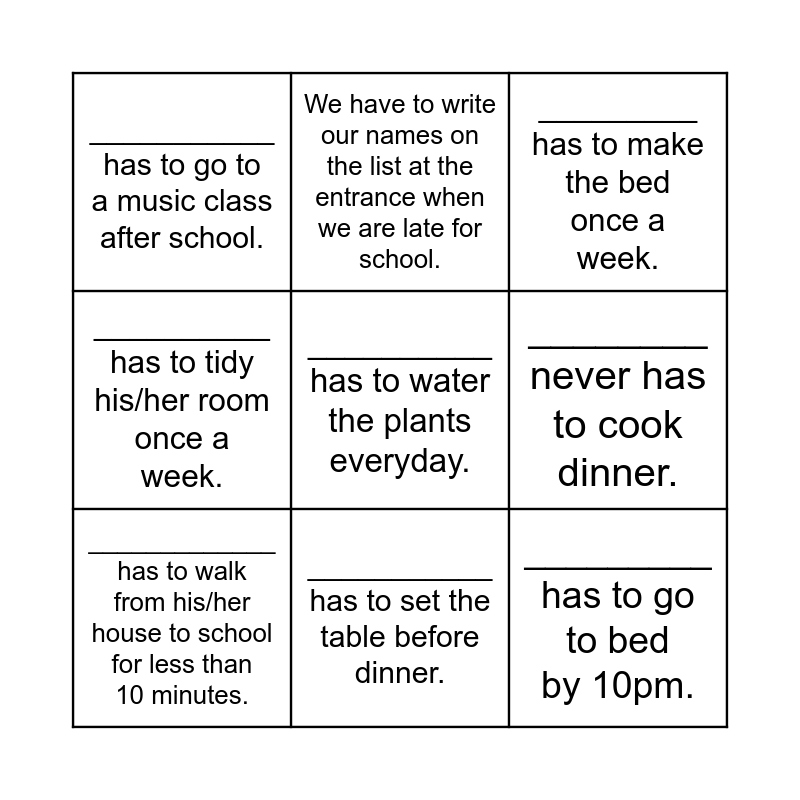 | | | |
|---|---|---|
| __________ has to go to a music class after school. | We have to write our names on the list at the entrance when we are late for school. | __________ has to make the bed once a week. |
| __________ has to tidy his/her room once a week. | __________ has to water the plants everyday. | __________ never has to cook dinner. |
| __________ has to walk from his/her house to school for less than 10 minutes. | __________ has to set the table before dinner. | __________ has to go to bed by 10pm. |